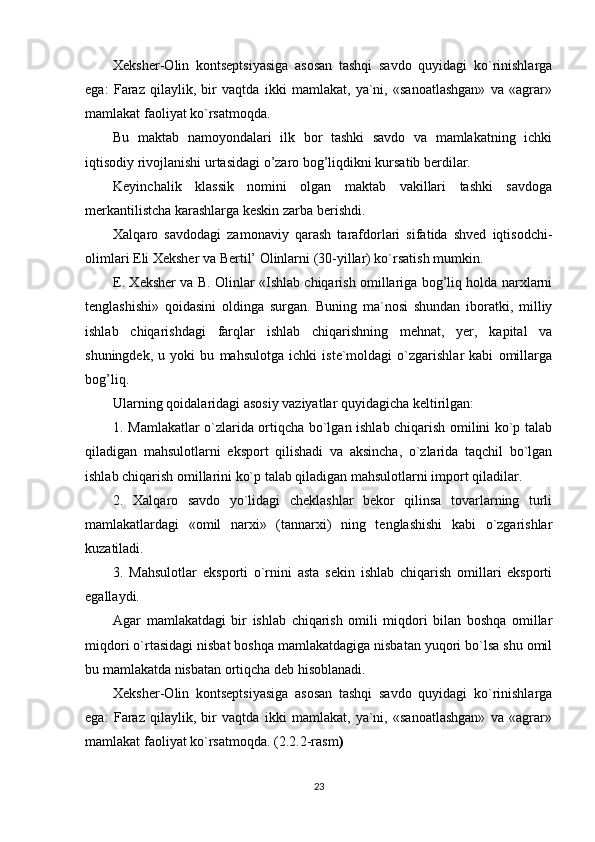 Xeksher-Olin kontseptsiyasiga asosan tashqi savdo quyidagi ko`rinishlarga ega: Faraz qilaylik, bir vaqtda ikki mamlakat, ya`ni, «sanoatlashgan» va «agrar» mamlakat faoliyat ko`rsatmoqda.

Bu maktab namoyondalari ilk bor tashki savdo va mamlakatning ichki iqtisodiy rivojlanishi urtasidagi o’zaro bog’liqdikni kursatib berdilar.

Keyinchalik klassik nomini olgan maktab vakillari tashki savdoga merkantilistcha karashlarga keskin zarba berishdi.

Xalqaro savdodagi zamonaviy qarash tarafdorlari sifatida shved iqtisodchi-olimlari Eli Xeksher va Bertil’ Olinlarni (30-yillar) ko`rsatish mumkin.

E. Xeksher va B. Olinlar «Ishlab chiqarish omillariga bog’liq holda narxlarni tenglashishi» qoidasini oldinga surgan. Buning ma`nosi shundan iboratki, milliy ishlab chiqarishdagi farqlar ishlab chiqarishning mehnat, yer, kapital va shuningdek, u yoki bu mahsulotga ichki iste`moldagi o`zgarishlar kabi omillarga bog’liq.

Ularning qoidalaridagi asosiy vaziyatlar quyidagicha keltirilgan:

1. Mamlakatlar o`zlarida ortiqcha bo`lgan ishlab chiqarish omilini ko`p talab qiladigan mahsulotlarni eksport qilishadi va aksincha, o`zlarida taqchil bo`lgan ishlab chiqarish omillarini ko`p talab qiladigan mahsulotlarni import qiladilar.

2. Xalqaro savdo yo`lidagi cheklashlar bekor qilinsa tovarlarning turli mamlakatlardagi «omil narxi» (tannarxi) ning tenglashishi kabi o`zgarishlar kuzatiladi.

3. Mahsulotlar eksporti o`rnini asta sekin ishlab chiqarish omillari eksporti egallaydi.

Agar mamlakatdagi bir ishlab chiqarish omili miqdori bilan boshqa omillar miqdori o`rtasidagi nisbat boshqa mamlakatdagiga nisbatan yuqori bo`lsa shu omil bu mamlakatda nisbatan ortiqcha deb hisoblanadi.

Xeksher-Olin kontseptsiyasiga asosan tashqi savdo quyidagi ko`rinishlarga ega: Faraz qilaylik, bir vaqtda ikki mamlakat, ya`ni, «sanoatlashgan» va «agrar» mamlakat faoliyat ko`rsatmoqda. (2.2.2-rasm)

23